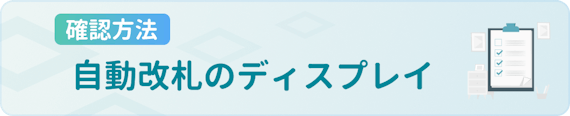 確認方法

自動改札のディスプレイ